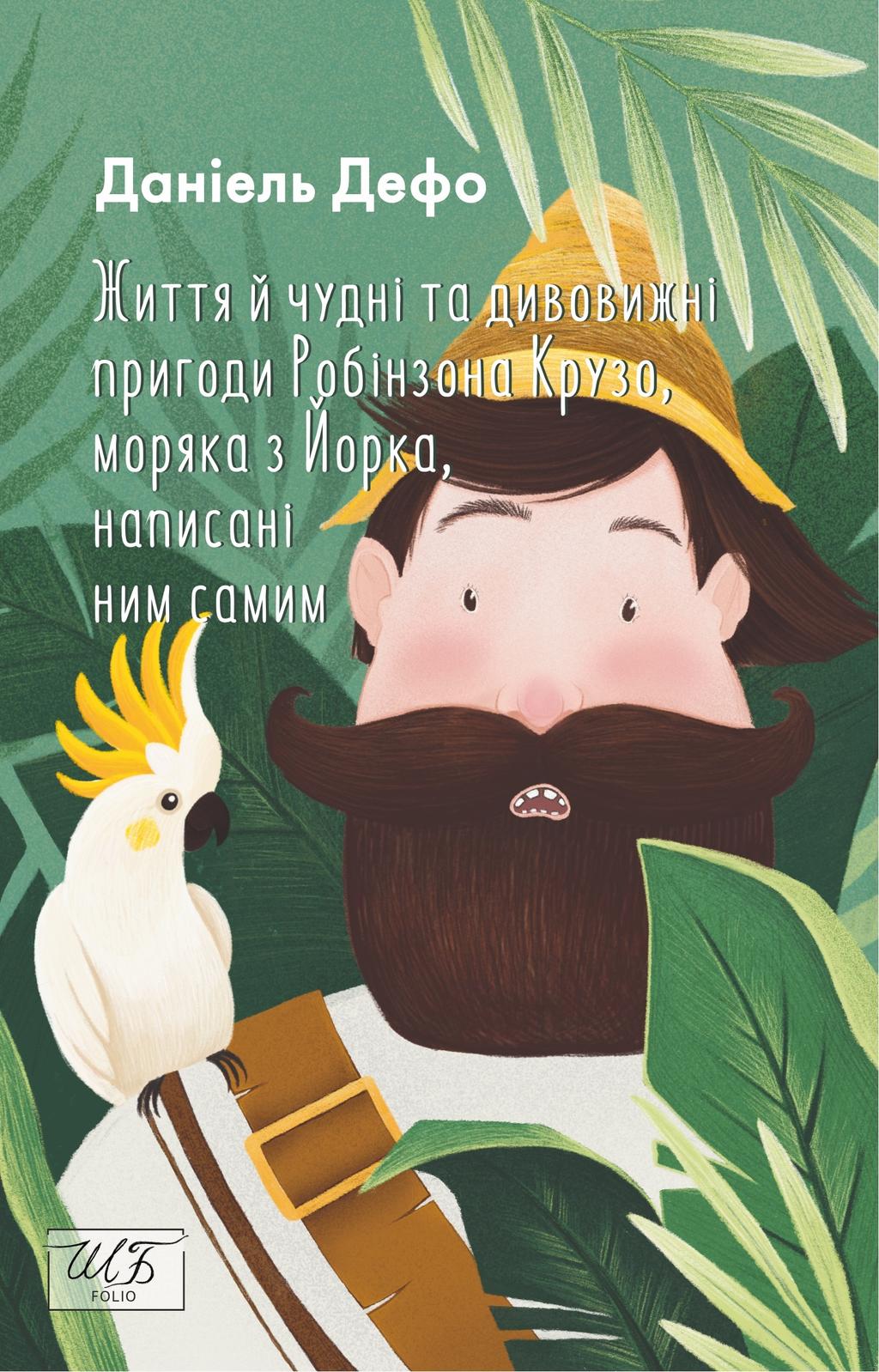 Даніель Дефо

Життя й чудні та дивовижні пригоди Робінзона Крузо, моряка з Йорка, написані ним самим

ШБ
FOLIO